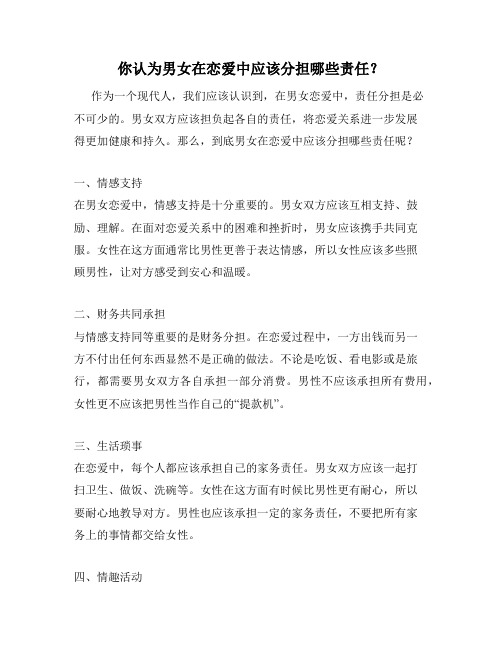 你认为男女在恋爱中应该分担哪些责任？

作为一个现代人，我们应该认识到，在男女恋爱中，责任分担是必不可少的。男女双方应该担负起各自的责任，将恋爱关系进一步发展得更加健康和持久。那么，到底男女在恋爱中应该分担哪些责任呢？

一、情感支持

在男女恋爱中，情感支持是十分重要的。男女双方应该互相支持、鼓励、理解。在面对恋爱关系中的困难和挫折时，男女应该携手共同克服。女性在这方面通常比男性更善于表达情感，所以女性应该多些照顾男性，让对方感受到安心和温暖。

二、财务共同承担

与情感支持同等重要的是财务分担。在恋爱过程中，一方出钱而另一方不付出任何东西显然不是正确的做法。不论是吃饭、看电影或是旅行，都需要男女双方各自承担一部分消费。男性不应该承担所有费用，女性更不应该把男性当作自己的“提款机”。

三、生活琐事

在恋爱中，每个人都应该承担自己的家务责任。男女双方应该一起打扫卫生、做饭、洗碗等。女性在这方面有时候比男性更有耐心，所以要耐心地教导对方。男性也应该承担一定的家务责任，不要把所有家务上的事情都交给女性。

四、情趣活动